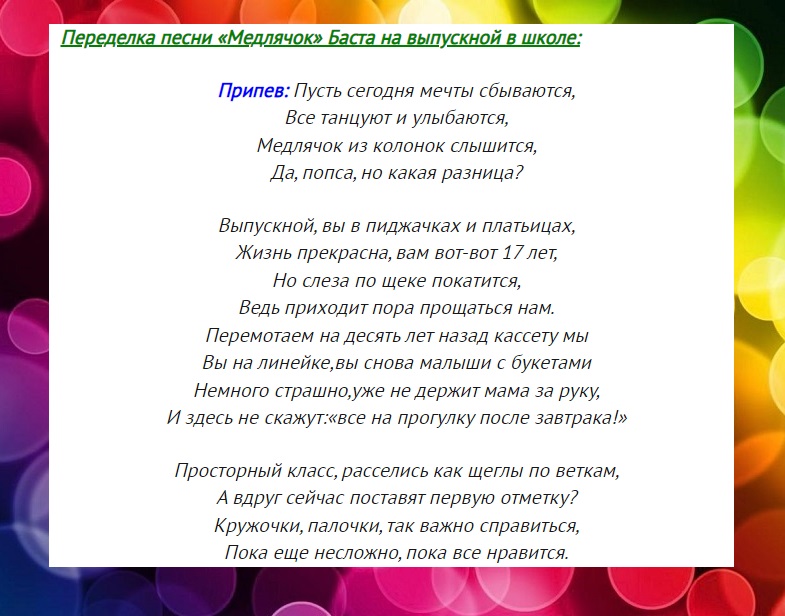 Переделка песни «Медлячок» Баста на выпускной в школе:

Припев: Пусть сегодня мечты сбываются,
Все танцуют и улыбаются,
Медлячок из колонок слышится,
Да, попса, но какая разница?

Выпускной, вы в пиджачках и платьицах,
Жизнь прекрасна, вам вот-вот 17 лет,
Но слеза по щеке покатится,
Ведь приходит пора прощаться нам.
Перемотаем на десять лет назад кассету мы
Вы на линейке,вы снова малыши с букетами
Немного страшно,уже не держит мама за руку,
И здесь не скажут:«все на прогулку после завтрака!»

Просторный класс, расселись как щеглы по веткам,
А вдруг сейчас поставят первую отметку?
Кружочки, палочки, так важно справиться,
Пока еще несложно, пока все нравится.